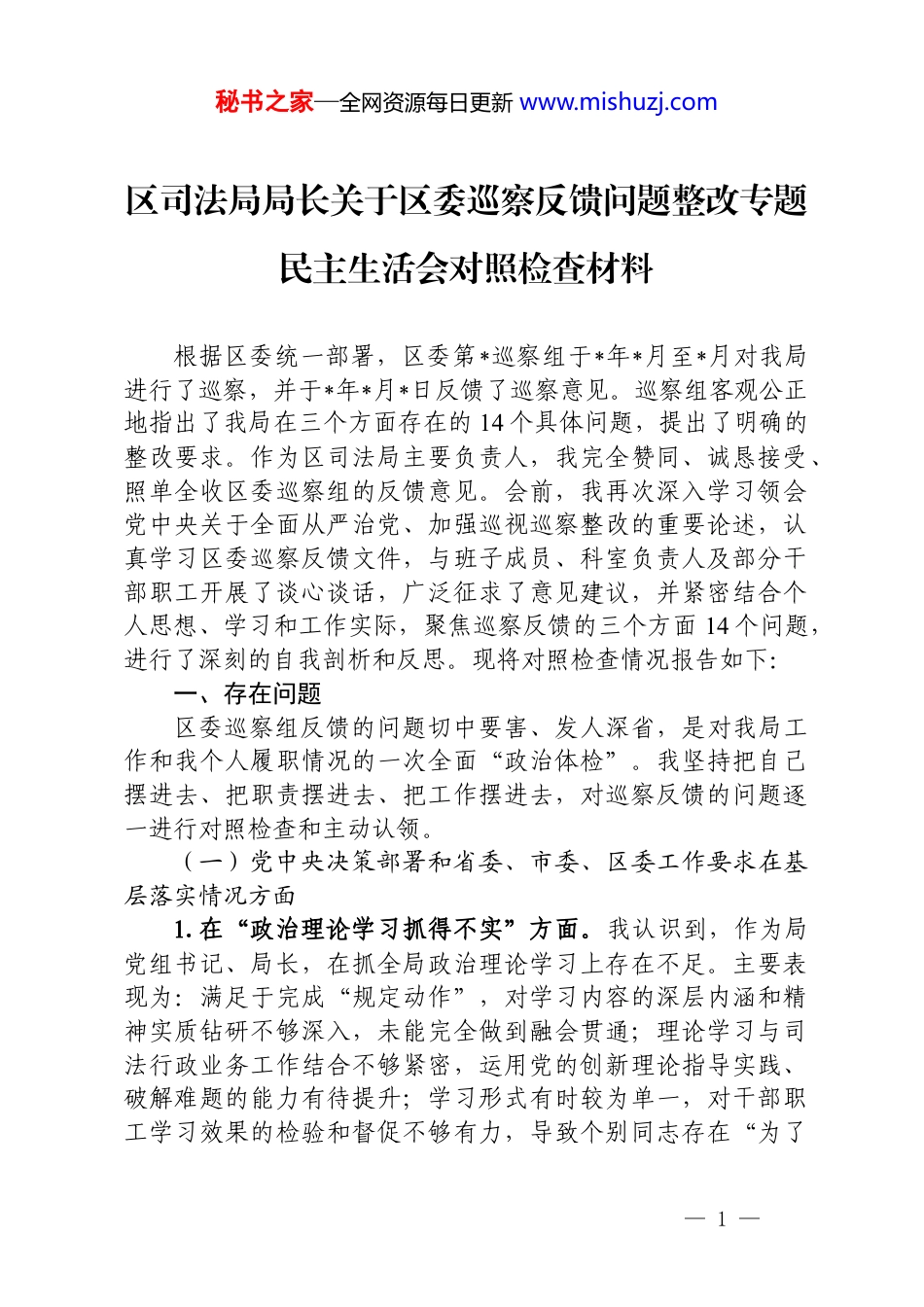 秘书之家—全网资源每日更新 www.mishuzj.com

区司法局局长关于区委巡察反馈问题整改专题民主生活会对照检查材料

根据区委统一部署，区委第*巡察组于*年*月至*月对我局进行了巡察，并于*年*月*日反馈了巡察意见。巡察组客观公正地指出了我局在三个方面存在的14个具体问题，提出了明确的整改要求。作为区司法局主要负责人，我完全赞同、诚恳接受、照单全收区委巡察组的反馈意见。会前，我再次深入学习领会党中央关于全面从严治党、加强巡视巡察整改的重要论述，认真学习区委巡察反馈文件，与班子成员、科室负责人及部分干部职工开展了谈心谈话，广泛征求了意见建议，并紧密结合个人思想、学习和工作实际，聚焦巡察反馈的三个方面14个问题，进行了深刻的自我剖析和反思。现将对照检查情况报告如下:

一、存在问题

区委巡察组反馈的问题切中要害、发人深省，是对我局工作和我个人履职情况的一次全面“政治体检”。我坚持把自己摆进去、把职责摆进去、把工作摆进去，对巡察反馈的问题逐一进行对照检查和主动认领。

（一）党中央决策部署和省委、市委、区委工作要求在基层落实情况方面

1.在“政治理论学习抓得不实”方面。我认识到，作为局党组书记、局长，在抓全局政治理论学习上存在不足。主要表现为：满足于完成“规定动作”，对学习内容的深层内涵和精神实质钻研不够深入，未能完全做到融会贯通；理论学习与司法行政业务工作结合不够紧密，运用党的创新理论指导实践、破解难题的能力有待提升；学习形式有时较为单一，对干部职工学习效果的检验和督促不够有力，导致个别同志存在“为了

— 1 —